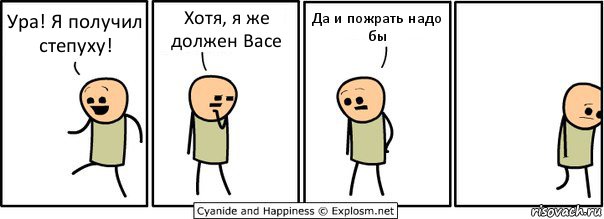 Ура! Я получил степуху!

Хотя, я же должен Васе

Да и пожрать надо бы

Cyanide and Happiness © Explosm.net

risovach.ru